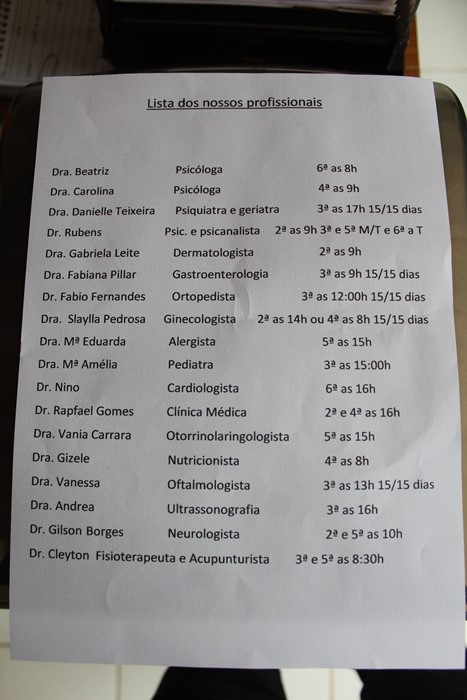 Lista dos nossos profissionais

| | | |
|---|---|---|
| Dra. Beatriz | Psicóloga | 6ª as 8h |
| Dra. Carolina | Psicóloga | 4ª as 9h |
| Dra. Danielle Teixeira | Psiquiatra e geriatra | 3ª as 17h 15/15 dias |
| Dr. Rubens | Psic. e psicanalista | 2ª as 9h 3ª e 5ª M/T e 6ª a T |
| Dra. Gabriela Leite | Dermatologista | 2ª as 9h |
| Dra. Fabiana Pillar | Gastroenterologia | 3ª as 9h 15/15 dias |
| Dr. Fabio Fernandes | Ortopedista | 3ª as 12:00h 15/15 dias |
| Dra. Slaylla Pedrosa | Ginecologista | 2ª as 14h ou 4ª as 8h 15/15 dias |
| Dra. Mª Eduarda | Alergista | 5ª as 15h |
| Dra. Mª Amélia | Pediatra | 3ª as 15:00h |
| Dr. Nino | Cardiologista | 6ª as 16h |
| Dr. Rapfael Gomes | Clínica Médica | 2ª e 4ª as 16h |
| Dra. Vania Carrara | Otorrinolaringologista | 5ª as 15h |
| Dra. Gizele | Nutricionista | 4ª as 8h |
| Dra. Vanessa | Oftalmologista | 3ª as 13h 15/15 dias |
| Dra. Andrea | Ultrassonografia | 3ª as 16h |
| Dr. Gilson Borges | Neurologista | 2ª e 5ª as 10h |
| Dr. Cleyton | Fisioterapeuta e Acupunturista | 3ª e 5ª as 8:30h |